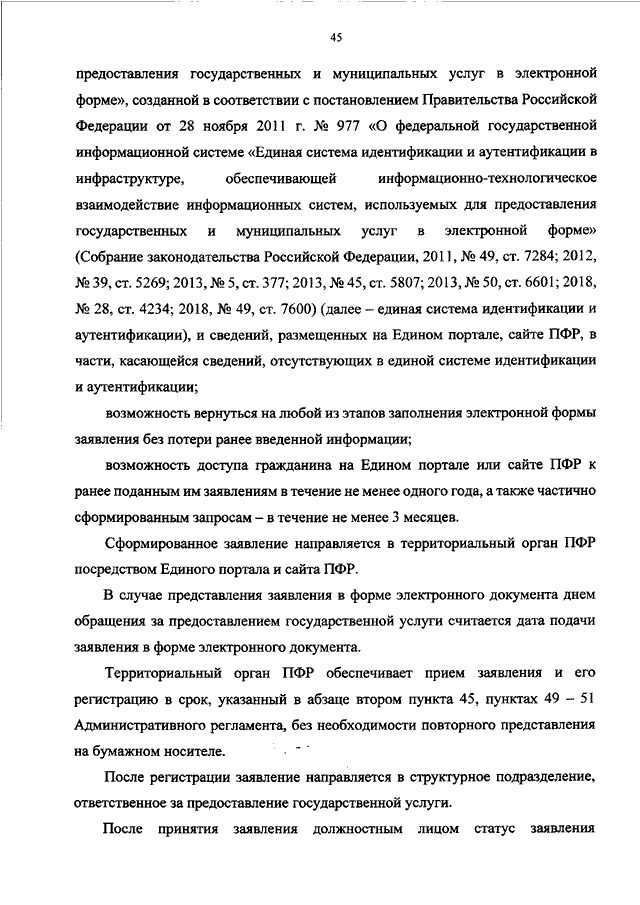 45

предоставления государственных и муниципальных услуг в электронной форме», созданной в соответствии с постановлением Правительства Российской Федерации от 28 ноября 2011 г. № 977 «О федеральной государственной информационной системе «Единая система идентификации и аутентификации в инфраструктуре, обеспечивающей информационно-технологическое взаимодействие информационных систем, используемых для предоставления государственных и муниципальных услуг в электронной форме» (Собрание законодательства Российской Федерации, 2011, № 49, ст. 7284; 2012, № 39, ст. 5269; 2013, № 5, ст. 377; 2013, № 45, ст. 5807; 2013, № 50, ст. 6601; 2018, № 28, ст. 4234; 2018, № 49, ст. 7600) (далее – единая система идентификации и аутентификации), и сведений, размещенных на Едином портале, сайте ПФР, в части, касающейся сведений, отсутствующих в единой системе идентификации и аутентификации;

возможность вернуться на любой из этапов заполнения электронной формы заявления без потери ранее введенной информации;

возможность доступа гражданина на Едином портале или сайте ПФР к ранее поданным им заявлениям в течение не менее одного года, а также частично сформированным запросам – в течение не менее 3 месяцев.

Сформированное заявление направляется в территориальный орган ПФР посредством Единого портала и сайта ПФР.

В случае представления заявления в форме электронного документа днем обращения за предоставлением государственной услуги считается дата подачи заявления в форме электронного документа.

Территориальный орган ПФР обеспечивает прием заявления и его регистрацию в срок, указанный в абзаце втором пункта 45, пунктах 49 – 51 Административного регламента, без необходимости повторного представления на бумажном носителе.

После регистрации заявление направляется в структурное подразделение, ответственное за предоставление государственной услуги.

После принятия заявления должностным лицом статус заявления